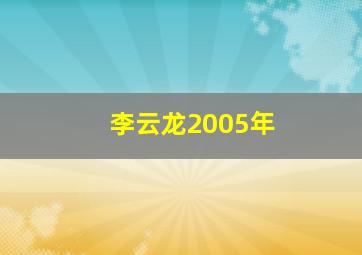 李云龙2005年